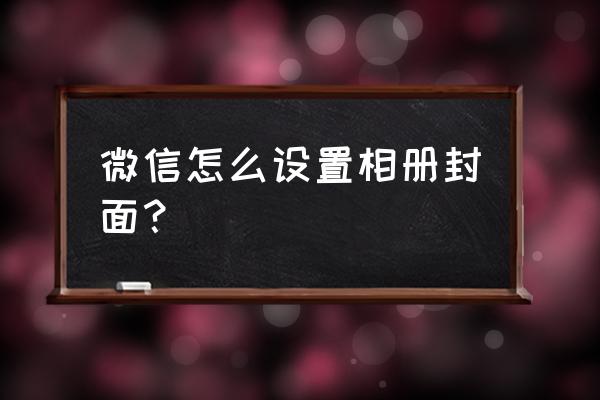 微信怎么设置相册封面？